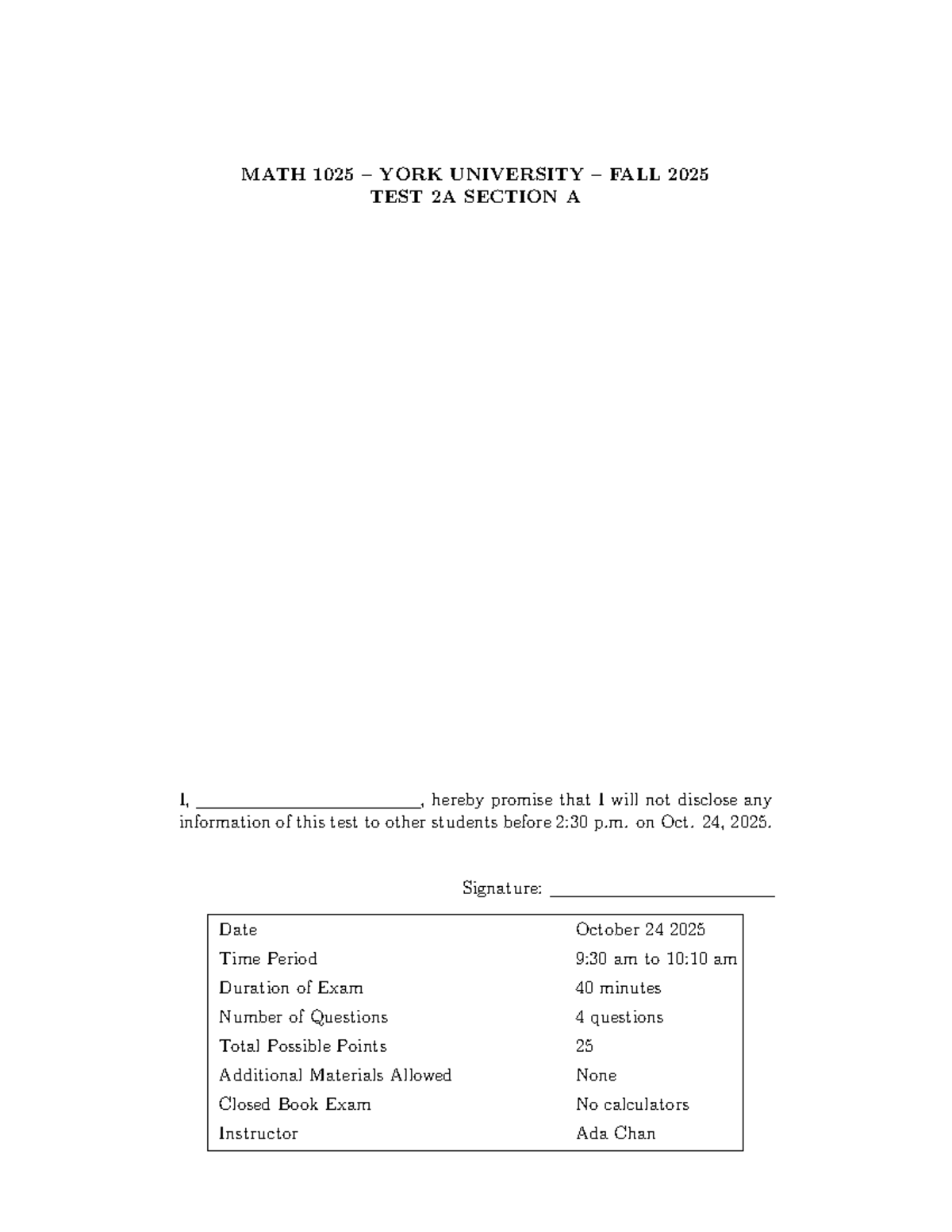 MATH 1025 – YORK UNIVERSITY – FALL 2025
TEST 2A SECTION A

I, ____, hereby promise that I will not disclose any information of this test to other students before 2:30 p.m. on Oct. 24, 2025.

Signature: ____

Date October 24 2025
Time Period 9:30 am to 10:10 am
Duration of Exam 40 minutes
Number of Questions 4 questions
Total Possible Points 25
Additional Materials Allowed None
Closed Book Exam No calculators
Instructor Ada Chan